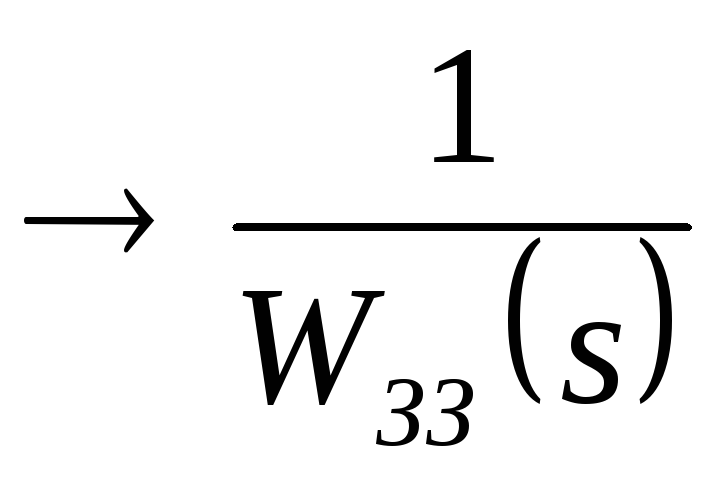 $\rightarrow \frac{1}{W_{33}(s)}$